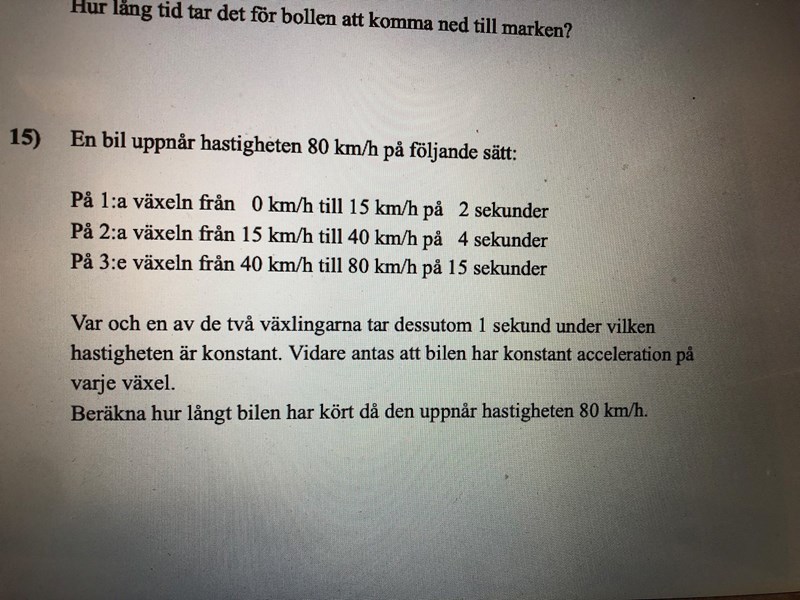 Hur lång tid tar det för bollen att komma ned till marken?

15) En bil uppnår hastigheten 80 km/h på följande sätt:

På 1:a växeln från 0 km/h till 15 km/h på 2 sekunder
På 2:a växeln från 15 km/h till 40 km/h på 4 sekunder
På 3:e växeln från 40 km/h till 80 km/h på 15 sekunder

Var och en av de två växlingarna tar dessutom 1 sekund under vilken hastigheten är konstant. Vidare antas att bilen har konstant acceleration på varje växel.
Beräkna hur långt bilen har kört då den uppnår hastigheten 80 km/h.